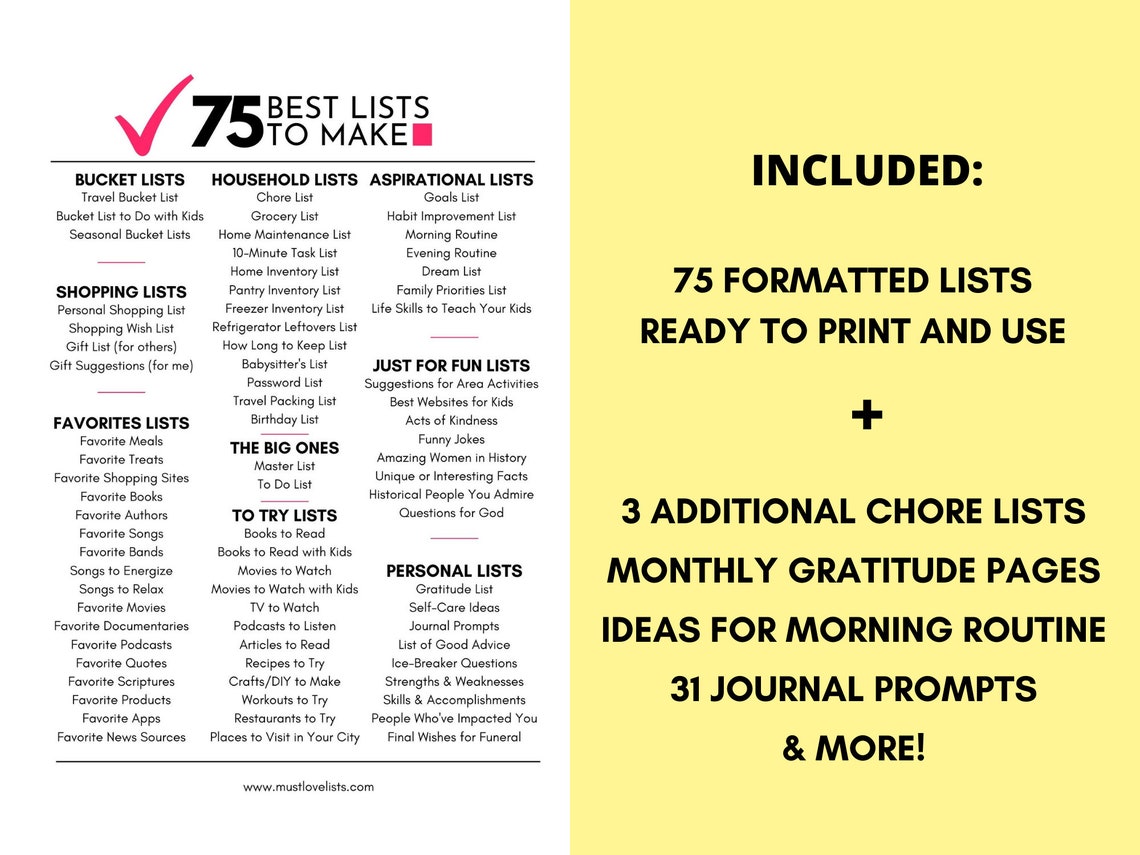 75 BEST LISTS TO MAKE

BUCKET LISTS
Travel Bucket List
Bucket List to Do with Kids
Seasonal Bucket Lists

SHOPPING LISTS
Personal Shopping List
Shopping Wish List
Gift List (for others)
Gift Suggestions (for me)

FAVORITES LISTS
Favorite Meals
Favorite Treats
Favorite Shopping Sites
Favorite Books
Favorite Authors
Favorite Songs
Favorite Bands
Songs to Energize
Songs to Relax
Favorite Movies
Favorite Documentaries
Favorite Podcasts
Favorite Quotes
Favorite Scriptures
Favorite Products
Favorite Apps
Favorite News Sources

HOUSEHOLD LISTS
Chore List
Grocery List
Home Maintenance List
10-Minute Task List
Home Inventory List
Pantry Inventory List
Freezer Inventory List
Refrigerator Leftovers List
How Long to Keep List
Babysitter's List
Password List
Travel Packing List
Birthday List

THE BIG ONES
Master List
To Do List

TO TRY LISTS
Books to Read
Books to Read with Kids
Movies to Watch
Movies to Watch with Kids
TV to Watch
Podcasts to Listen
Articles to Read
Recipes to Try
Crafts/DIY to Make
Workouts to Try
Restaurants to Try
Places to Visit in Your City

ASPIRATIONAL LISTS
Goals List
Habit Improvement List
Morning Routine
Evening Routine
Dream List
Family Priorities List
Life Skills to Teach Your Kids

JUST FOR FUN LISTS
Suggestions for Area Activities
Best Websites for Kids
Acts of Kindness
Funny Jokes
Amazing Women in History
Unique or Interesting Facts
Historical People You Admire
Questions for God

PERSONAL LISTS
Gratitude List
Self-Care Ideas
Journal Prompts
List of Good Advice
Ice-Breaker Questions
Strengths & Weaknesses
Skills & Accomplishments
People Who've Impacted You
Final Wishes for Funeral

www.mustlovelists.com

INCLUDED:

75 FORMATTED LISTS
READY TO PRINT AND USE

+

3 ADDITIONAL CHORE LISTS
MONTHLY GRATITUDE PAGES
IDEAS FOR MORNING ROUTINE
31 JOURNAL PROMPTS
& MORE!